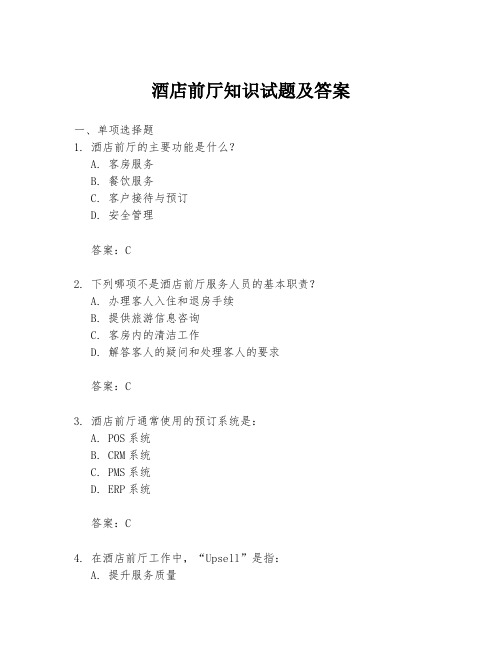 酒店前厅知识试题及答案

一、单项选择题

1. 酒店前厅的主要功能是什么？
A. 客房服务
B. 餐饮服务
C. 客户接待与预订
D. 安全管理

答案：C

2. 下列哪项不是酒店前厅服务人员的基本职责？
A. 办理客人入住和退房手续
B. 提供旅游信息咨询
C. 客房内的清洁工作
D. 解答客人的疑问和处理客人的要求

答案：C

3. 酒店前厅通常使用的预订系统是：
A. POS 系统
B. CRM 系统
C. PMS 系统
D. ERP 系统

答案：C

4. 在酒店前厅工作中，“Upsell”是指：
A. 提升服务质量